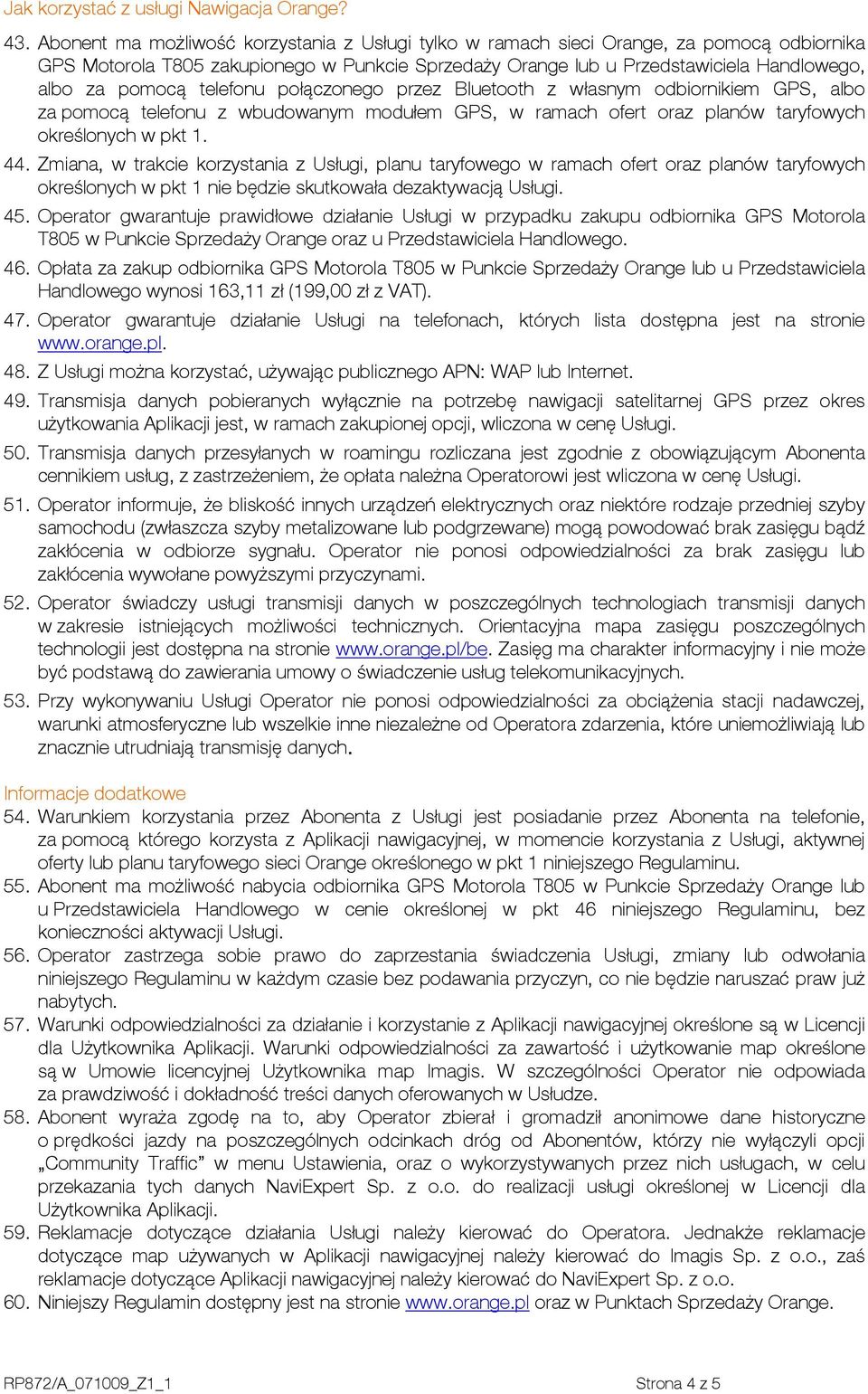 Jak korzystać z usługi Nawigacja Orange?

43. Abonent ma możliwość korzystania z Usługi tylko w ramach sieci Orange, za pomocą odbiornika GPS Motorola T805 zakupionego w Punkcie Sprzedaży Orange lub u Przedstawiciela Handlowego, albo za pomocą telefonu połączonego przez Bluetooth z własnym odbiornikiem GPS, albo za pomocą telefonu z wbudowanym modułem GPS, w ramach ofert oraz planów taryfowych określonych w pkt 1.

44. Zmiana, w trakcie korzystania z Usługi, planu taryfowego w ramach ofert oraz planów taryfowych określonych w pkt 1 nie będzie skutkowała dezaktywacją Usługi.

45. Operator gwarantuje prawidłowe działanie Usługi w przypadku zakupu odbiornika GPS Motorola T805 w Punkcie Sprzedaży Orange oraz u Przedstawiciela Handlowego.

46. Opłata za zakup odbiornika GPS Motorola T805 w Punkcie Sprzedaży Orange lub u Przedstawiciela Handlowego wynosi 163,11 zł (199,00 zł z VAT).

47. Operator gwarantuje działanie Usługi na telefonach, których lista dostępna jest na stronie www.orange.pl.

48. Z Usługi można korzystać, używając publicznego APN: WAP lub Internet.

49. Transmisja danych pobieranych wyłącznie na potrzebę nawigacji satelitarnej GPS przez okres użytkowania Aplikacji jest, w ramach zakupionej opcji, wliczona w cenę Usługi.

50. Transmisja danych przesyłanych w roamingu rozliczana jest zgodnie z obowiązującym Abonenta cennikiem usług, z zastrzeżeniem, że opłata należna Operatorowi jest wliczona w cenę Usługi.

51. Operator informuje, że bliskość innych urządzeń elektrycznych oraz niektóre rodzaje przedniej szyby samochodu (zwłaszcza szyby metalizowane lub podgrzewane) mogą powodować brak zasięgu bądź zakłócenia w odbiorze sygnału. Operator nie ponosi odpowiedzialności za brak zasięgu lub zakłócenia wywołane powyższymi przyczynami.

52. Operator świadczy usługi transmisji danych w poszczególnych technologiach transmisji danych w zakresie istniejących możliwości technicznych. Orientacyjna mapa zasięgu poszczególnych technologii jest dostępna na stronie www.orange.pl/be. Zasięg ma charakter informacyjny i nie może być podstawą do zawierania umowy o świadczenie usług telekomunikacyjnych.

53. Przy wykonywaniu Usługi Operator nie ponosi odpowiedzialności za obciążenia stacji nadawczej, warunki atmosferyczne lub wszelkie inne niezależne od Operatora zdarzenia, które uniemożliwiają lub znacznie utrudniają transmisję danych.

Informacje dodatkowe

54. Warunkiem korzystania przez Abonenta z Usługi jest posiadanie przez Abonenta na telefonie, za pomocą którego korzysta z Aplikacji nawigacyjnej, w momencie korzystania z Usługi, aktywnej oferty lub planu taryfowego sieci Orange określonego w pkt 1 niniejszego Regulaminu.

55. Abonent ma możliwość nabycia odbiornika GPS Motorola T805 w Punkcie Sprzedaży Orange lub u Przedstawiciela Handlowego w cenie określonej w pkt 46 niniejszego Regulaminu, bez konieczności aktywacji Usługi.

56. Operator zastrzega sobie prawo do zaprzestania świadczenia Usługi, zmiany lub odwołania niniejszego Regulaminu w każdym czasie bez podawania przyczyn, co nie będzie naruszać praw już nabytych.

57. Warunki odpowiedzialności za działanie i korzystanie z Aplikacji nawigacyjnej określone są w Licencji dla Użytkownika Aplikacji. Warunki odpowiedzialności za zawartość i użytkowanie map określone są w Umowie licencyjnej Użytkownika map Imagis. W szczególności Operator nie odpowiada za prawdziwość i dokładność treści danych oferowanych w Usłudze.

58. Abonent wyraża zgodę na to, aby Operator zbierał i gromadził anonimowe dane historyczne o prędkości jazdy na poszczególnych odcinkach dróg od Abonentów, którzy nie wyłączyli opcji „Community Traffic” w menu Ustawienia, oraz o wykorzystywanych przez nich usługach, w celu przekazania tych danych NaviExpert Sp. z o.o. do realizacji usługi określonej w Licencji dla Użytkownika Aplikacji.

59. Reklamacje dotyczące działania Usługi należy kierować do Operatora. Jednakże reklamacje dotyczące map używanych w Aplikacji nawigacyjnej należy kierować do Imagis Sp. z o.o., zaś reklamacje dotyczące Aplikacji nawigacyjnej należy kierować do NaviExpert Sp. z o.o.

60. Niniejszy Regulamin dostępny jest na stronie www.orange.pl oraz w Punktach Sprzedaży Orange.

RP872/A_071009_Z1_1 Strona 4 z 5